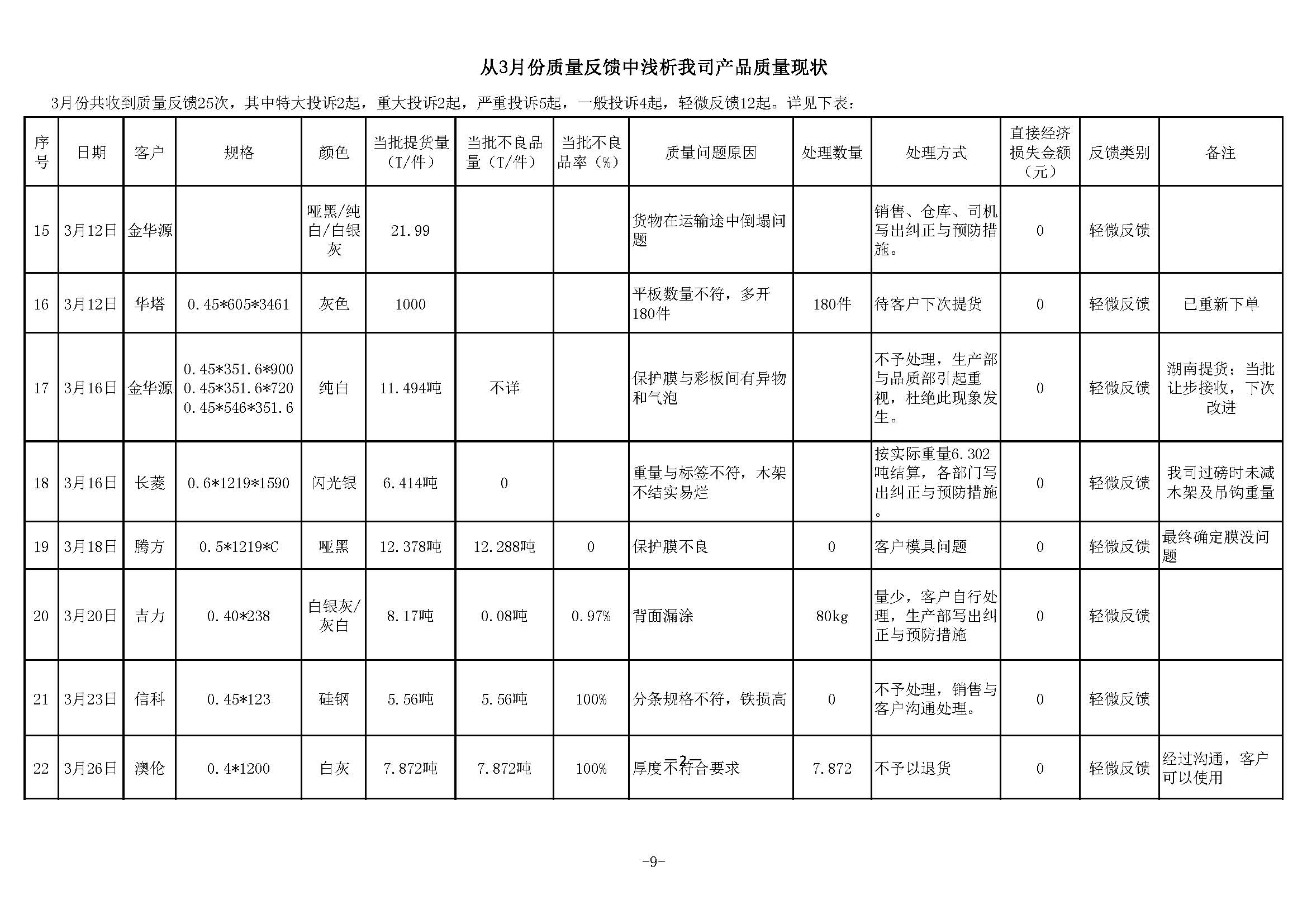 从3月份质量反馈中浅析我司产品质量现状

3月份共收到质量反馈25次，其中特大投诉2起，重大投诉2起，严重投诉5起，一般投诉4起，轻微反馈12起。详见下表：

| 序号 | 日期 | 客户 | 规格 | 颜色 | 当批提货量（T/件） | 当批不良品量（T/件） | 当批不良品率（%） | 质量问题原因 | 处理数量 | 处理方式 | 直接经济损失金额（元） | 反馈类别 | 备注 |
|---|---|---|---|---|---|---|---|---|---|---|---|---|---|
| 15 | 3月12日 | 金华源 | | 哑黑/纯白/白银灰 | 21.99 | | | 货物在运输途中倒塌问题 | | 销售、仓库、司机写出纠正与预防措施。 | 0 | 轻微反馈 | |
| 16 | 3月12日 | 华塔 | 0.45*605*3461 | 灰色 | 1000 | | | 平板数量不符，多开180件 | 180件 | 待客户下次提货 | 0 | 轻微反馈 | 已重新下单 |
| 17 | 3月16日 | 金华源 | 0.45*351.6*900 0.45*351.6*720 0.45*546*351.6 | 纯白 | 11.494吨 | 不详 | | 保护膜与彩板间有异物和气泡 | | 不予处理，生产部与品质部引起重视，杜绝此现象发生。 | 0 | 轻微反馈 | 湖南提货；当批让步接收，下次改进 |
| 18 | 3月16日 | 长菱 | 0.6*1219*1590 | 闪光银 | 6.414吨 | 0 | | 重量与标签不符，木架不结实易烂 | | 按实际重量6.302吨结算，各部门写出纠正与预防措施。 | 0 | 轻微反馈 | 我司过磅时未减木架及吊钩重量 |
| 19 | 3月18日 | 腾方 | 0.5*1219*C | 哑黑 | 12.378吨 | 12.288吨 | 0 | 保护膜不良 | 0 | 客户模具问题 | 0 | 轻微反馈 | 最终确定膜没问题 |
| 20 | 3月20日 | 吉力 | 0.40*238 | 白银灰/灰白 | 8.17吨 | 0.08吨 | 0.97% | 背面漏涂 | 80kg | 量少，客户自行处理，生产部写出纠正与预防措施 | 0 | 轻微反馈 | |
| 21 | 3月23日 | 信科 | 0.45*123 | 硅钢 | 5.56吨 | 5.56吨 | 100% | 分条规格不符，铁损高 | 0 | 不予处理，销售与客户沟通处理。 | 0 | 轻微反馈 | |
| 22 | 3月26日 | 澳伦 | 0.4*1200 | 白灰 | 7.872吨 | 7.872吨 | 100% | 厚度不符合要求 | 7.872 | 不予以退货 | 0 | 轻微反馈 | 经过沟通，客户可以使用 |

-2-

-9-